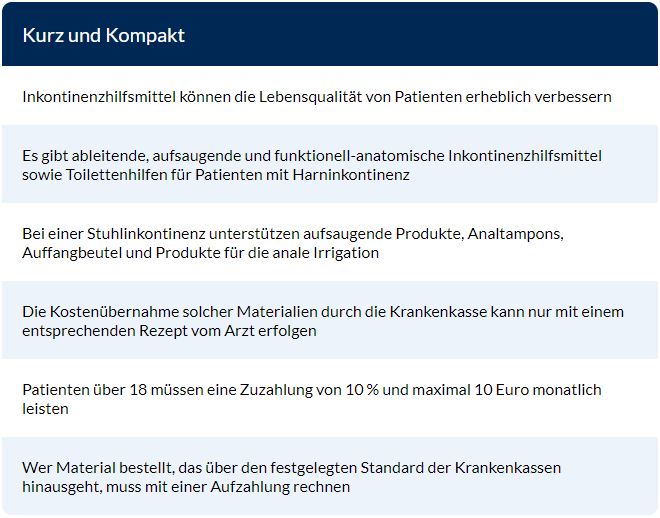 Kurz und Kompakt

Inkontinenzhilfsmittel können die Lebensqualität von Patienten erheblich verbessern

Es gibt ableitende, aufsaugende und funktionell-anatomische Inkontinenzhilfsmittel sowie Toilettenhilfen für Patienten mit Harninkontinenz

Bei einer Stuhlinkontinenz unterstützen aufsaugende Produkte, Analtampons, Auffangbeutel und Produkte für die anale Irrigation

Die Kostenübernahme solcher Materialien durch die Krankenkasse kann nur mit einem entsprechenden Rezept vom Arzt erfolgen

Patienten über 18 müssen eine Zuzahlung von 10 % und maximal 10 Euro monatlich leisten

Wer Material bestellt, das über den festgelegten Standard der Krankenkassen hinausgeht, muss mit einer Aufzahlung rechnen